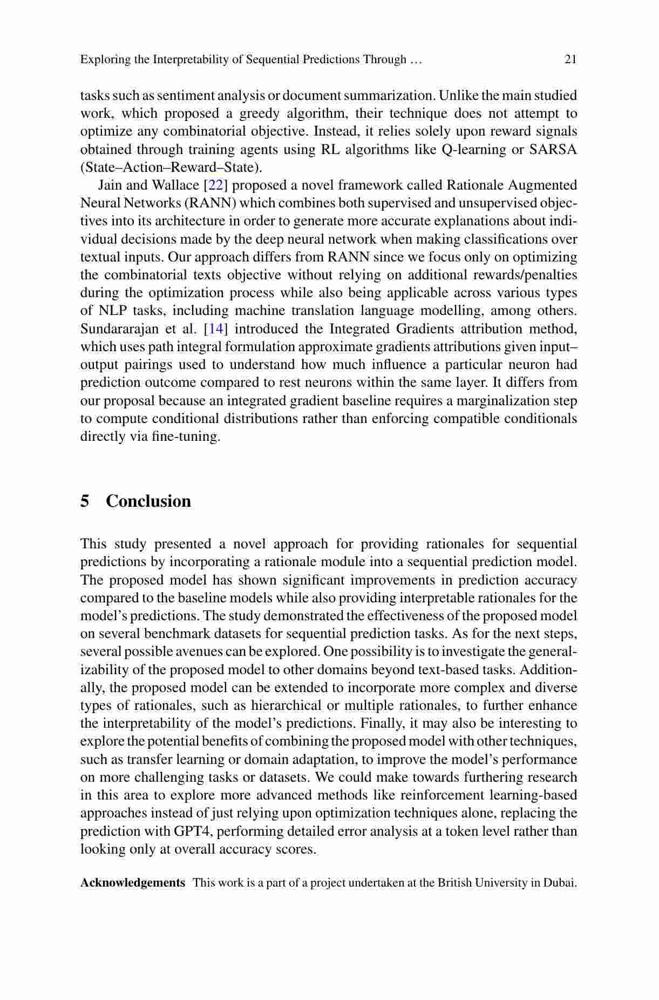 Exploring the Interpretability of Sequential Predictions Through … 21

tasks such as sentiment analysis or document summarization. Unlike the main studied work, which proposed a greedy algorithm, their technique does not attempt to optimize any combinatorial objective. Instead, it relies solely upon reward signals obtained through training agents using RL algorithms like Q-learning or SARSA (State–Action–Reward–State).

Jain and Wallace [22] proposed a novel framework called Rationale Augmented Neural Networks (RANN) which combines both supervised and unsupervised objectives into its architecture in order to generate more accurate explanations about individual decisions made by the deep neural network when making classifications over textual inputs. Our approach differs from RANN since we focus only on optimizing the combinatorial texts objective without relying on additional rewards/penalties during the optimization process while also being applicable across various types of NLP tasks, including machine translation language modelling, among others. Sundararajan et al. [14] introduced the Integrated Gradients attribution method, which uses path integral formulation approximate gradients attributions given input–output pairings used to understand how much influence a particular neuron had prediction outcome compared to rest neurons within the same layer. It differs from our proposal because an integrated gradient baseline requires a marginalization step to compute conditional distributions rather than enforcing compatible conditionals directly via fine-tuning.

5 Conclusion

This study presented a novel approach for providing rationales for sequential predictions by incorporating a rationale module into a sequential prediction model. The proposed model has shown significant improvements in prediction accuracy compared to the baseline models while also providing interpretable rationales for the model's predictions. The study demonstrated the effectiveness of the proposed model on several benchmark datasets for sequential prediction tasks. As for the next steps, several possible avenues can be explored. One possibility is to investigate the generalizability of the proposed model to other domains beyond text-based tasks. Additionally, the proposed model can be extended to incorporate more complex and diverse types of rationales, such as hierarchical or multiple rationales, to further enhance the interpretability of the model's predictions. Finally, it may also be interesting to explore the potential benefits of combining the proposed model with other techniques, such as transfer learning or domain adaptation, to improve the model's performance on more challenging tasks or datasets. We could make towards furthering research in this area to explore more advanced methods like reinforcement learning-based approaches instead of just relying upon optimization techniques alone, replacing the prediction with GPT4, performing detailed error analysis at a token level rather than looking only at overall accuracy scores.

Acknowledgements This work is a part of a project undertaken at the British University in Dubai.